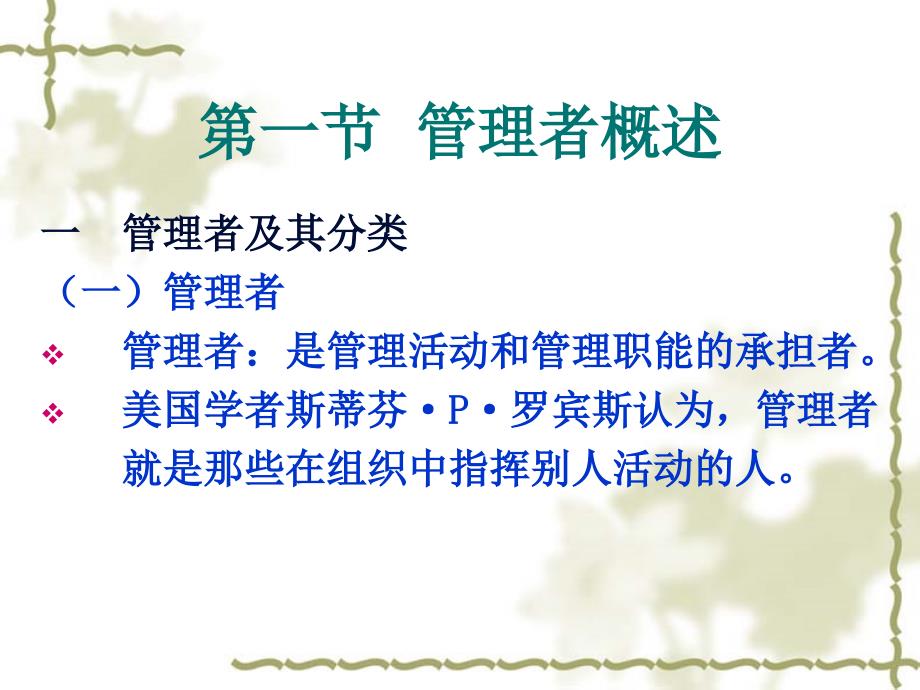 第一节 管理者概述

一 管理者及其分类

（一）管理者

❖ 管理者：是管理活动和管理职能的承担者。

❖ 美国学者斯蒂芬·P·罗宾斯认为，管理者就是那些在组织中指挥别人活动的人。